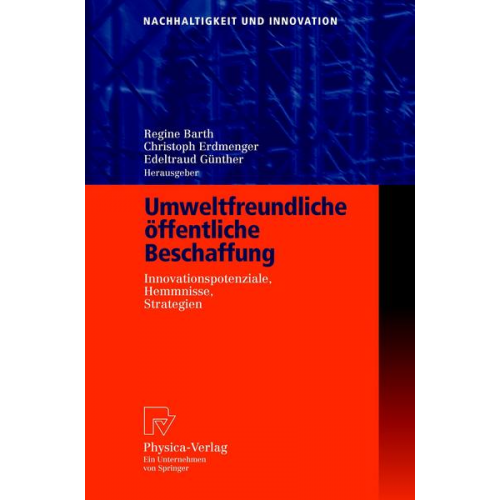 NACHHALTIGKEIT UND INNOVATION

Regine Barth
Christoph Erdmenger
Edeltraud Günther
Herausgeber

Umweltfreundliche öffentliche Beschaffung

Innovationspotenziale,
Hemmnisse,
Strategien

Physica-Verlag
Ein Unternehmen
von Springer